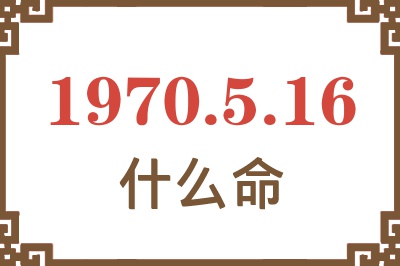 1970.5.16

什么命